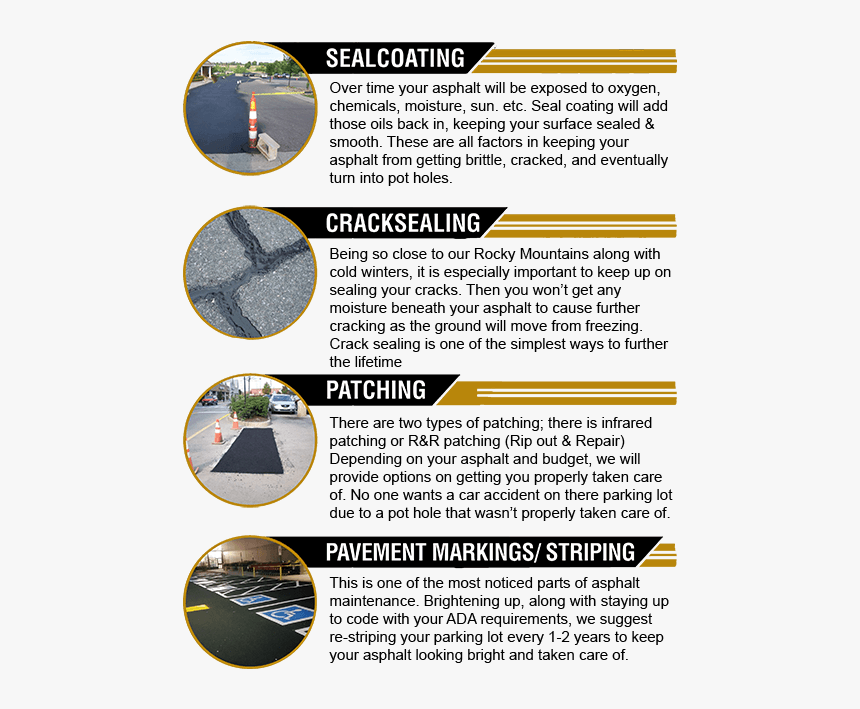 SEALCOATING

Over time your asphalt will be exposed to oxygen, chemicals, moisture, sun. etc. Seal coating will add those oils back in, keeping your surface sealed & smooth. These are all factors in keeping your asphalt from getting brittle, cracked, and eventually turn into pot holes.

CRACKSEALING

Being so close to our Rocky Mountains along with cold winters, it is especially important to keep up on sealing your cracks. Then you won't get any moisture beneath your asphalt to cause further cracking as the ground will move from freezing. Crack sealing is one of the simplest ways to further the lifetime

PATCHING

There are two types of patching; there is infrared patching or R&R patching (Rip out & Repair) Depending on your asphalt and budget, we will provide options on getting you properly taken care of. No one wants a car accident on there parking lot due to a pot hole that wasn't properly taken care of.

PAVEMENT MARKINGS/ STRIPING

This is one of the most noticed parts of asphalt maintenance. Brightening up, along with staying up to code with your ADA requirements, we suggest re-striping your parking lot every 1-2 years to keep your asphalt looking bright and taken care of.